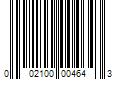 0 02100 00464 3